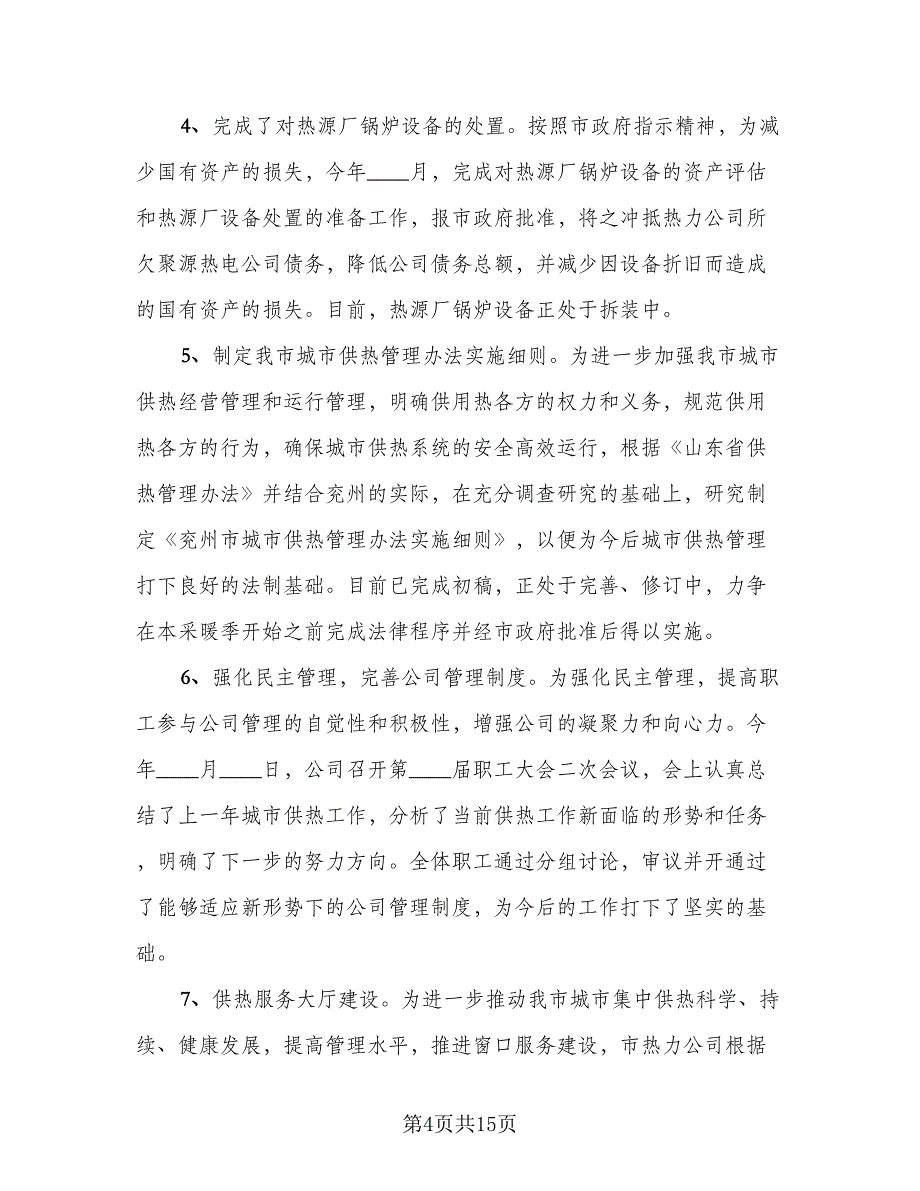 4、完成了对热源厂锅炉设备的处置。按照市政府指示精神，为减少国有资产的损失，今年____月，完成对热源厂锅炉设备的资产评估和热源厂设备处置的准备工作，报市政府批准，将之冲抵热力公司所欠聚源热电公司债务，降低公司债务总额，并减少因设备折旧而造成的国有资产的损失。目前，热源厂锅炉设备正处于拆装中。

5、制定我市城市供热管理办法实施细则。为进一步加强我市城市供热经营管理和运行管理，明确供用热各方的权力和义务，规范供用热各方的行为，确保城市供热系统的安全高效运行，根据《山东省供热管理办法》并结合兖州的实际，在充分调查研究的基础上，研究制定《兖州市城市供热管理办法实施细则》，以便为今后城市供热管理打下良好的法制基础。目前已完成初稿，正处于完善、修订中，力争在本采暖季开始之前完成法律程序并经市政府批准后得以实施。

6、强化民主管理，完善公司管理制度。为强化民主管理，提高职工参与公司管理的自觉性和积极性，增强公司的凝聚力和向心力。今年____月____日，公司召开第____届职工大会二次会议，会上认真总结了上一年城市供热工作，分析了当前供热工作新面临的形势和任务，明确了下一步的努力方向。全体职工通过分组讨论，审议并开通过了能够适应新形势下的公司管理制度，为今后的工作打下了坚实的基础。

7、供热服务大厅建设。为进一步推动我市城市集中供热科学、持续、健康发展，提高管理水平，推进窗口服务建设，市热力公司根据

第4页共15页